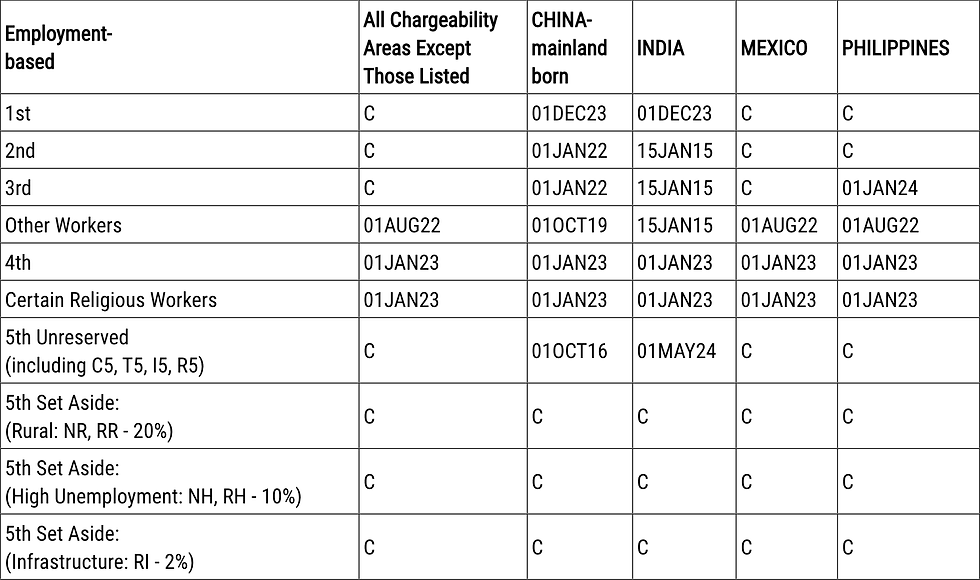 | Employment-based | All Chargeability Areas Except Those Listed | CHINA-mainland born | INDIA | MEXICO | PHILIPPINES |
|---|---|---|---|---|---|
| 1st | C | 01DEC23 | 01DEC23 | C | C |
| 2nd | C | 01JAN22 | 15JAN15 | C | C |
| 3rd | C | 01JAN22 | 15JAN15 | C | 01JAN24 |
| Other Workers | 01AUG22 | 01OCT19 | 15JAN15 | 01AUG22 | 01AUG22 |
| 4th | 01JAN23 | 01JAN23 | 01JAN23 | 01JAN23 | 01JAN23 |
| Certain Religious Workers | 01JAN23 | 01JAN23 | 01JAN23 | 01JAN23 | 01JAN23 |
| 5th Unreserved (including C5, T5, I5, R5) | C | 01OCT16 | 01MAY24 | C | C |
| 5th Set Aside: (Rural: NR, RR - 20%) | C | C | C | C | C |
| 5th Set Aside: (High Unemployment: NH, RH - 10%) | C | C | C | C | C |
| 5th Set Aside: (Infrastructure: RI - 2%) | C | C | C | C | C |